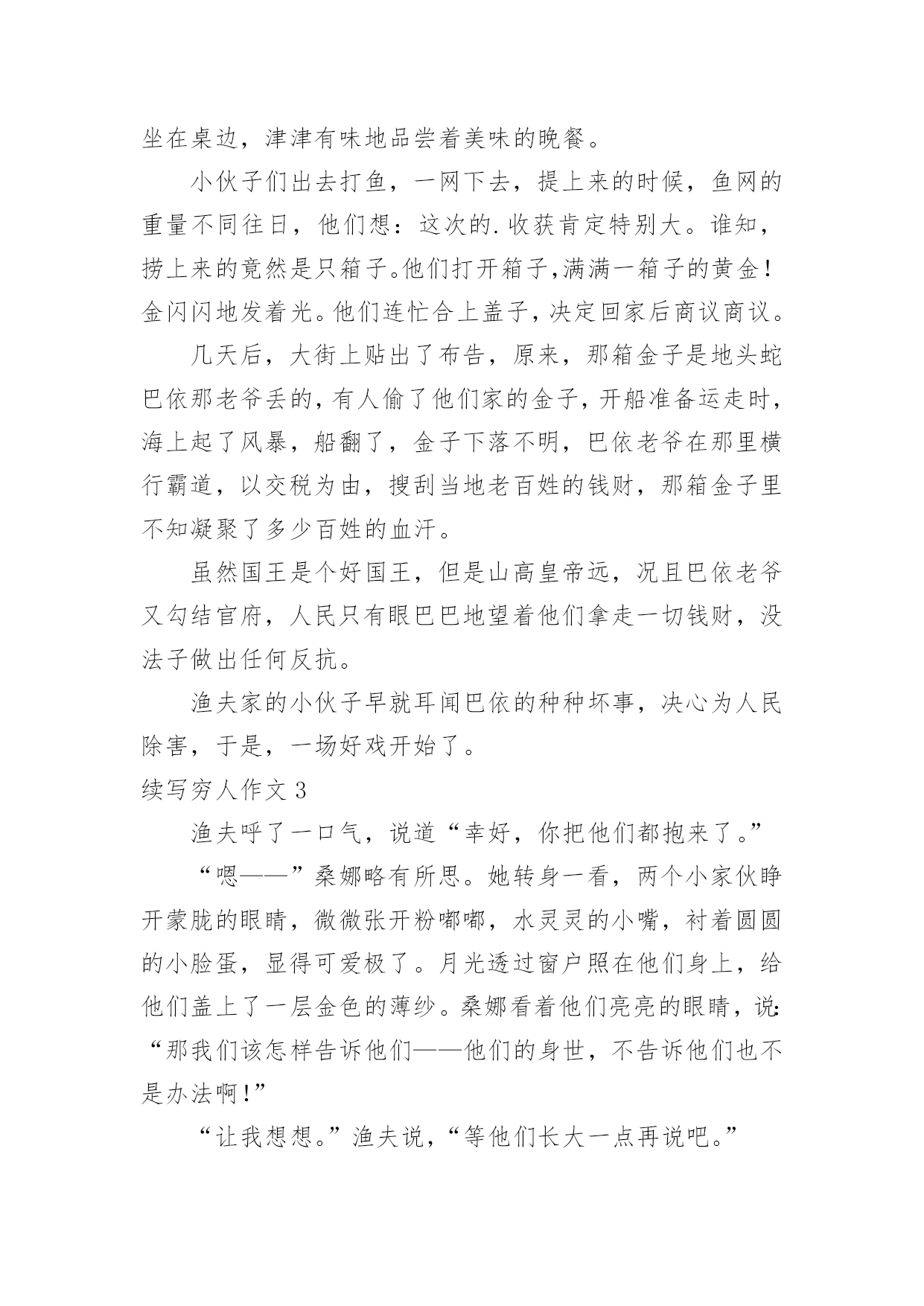 坐在桌边，津津有味地品尝着美味的晚餐。

小伙子们出去打鱼，一网下去，提上来的时候，鱼网的重量不同往日，他们想：这次的.收获肯定特别大。谁知，捞上来的竟然是只箱子。他们打开箱子,满满一箱子的黄金！金闪闪地发着光。他们连忙合上盖子，决定回家后商议商议。

几天后，大街上贴出了布告，原来，那箱金子是地头蛇巴依那老爷丢的，有人偷了他们家的金子，开船准备运走时，海上起了风暴，船翻了，金子下落不明，巴依老爷在那里横行霸道，以交税为由，搜刮当地老百姓的钱财，那箱金子里不知凝聚了多少百姓的血汗。

虽然国王是个好国王，但是山高皇帝远，况且巴依老爷又勾结官府，人民只有眼巴巴地望着他们拿走一切钱财，没法子做出任何反抗。

渔夫家的小伙子早就耳闻巴依的种种坏事，决心为人民除害，于是，一场好戏开始了。

续写穷人作文 3

渔夫呼了一口气，说道“幸好，你把他们都抱来了。”

“嗯——”桑娜略有所思。她转身一看，两个小家伙睁开蒙胧的眼睛，微微张开粉嘟嘟，水灵灵的小嘴，衬着圆圆的小脸蛋，显得可爱极了。月光透过窗户照在他们身上，给他们盖上了一层金色的薄纱。桑娜看着他们亮亮的眼睛，说:“那我们该怎样告诉他们——他们的身世，不告诉他们也不是办法啊！”

“让我想想。”渔夫说，“等他们长大一点再说吧。”